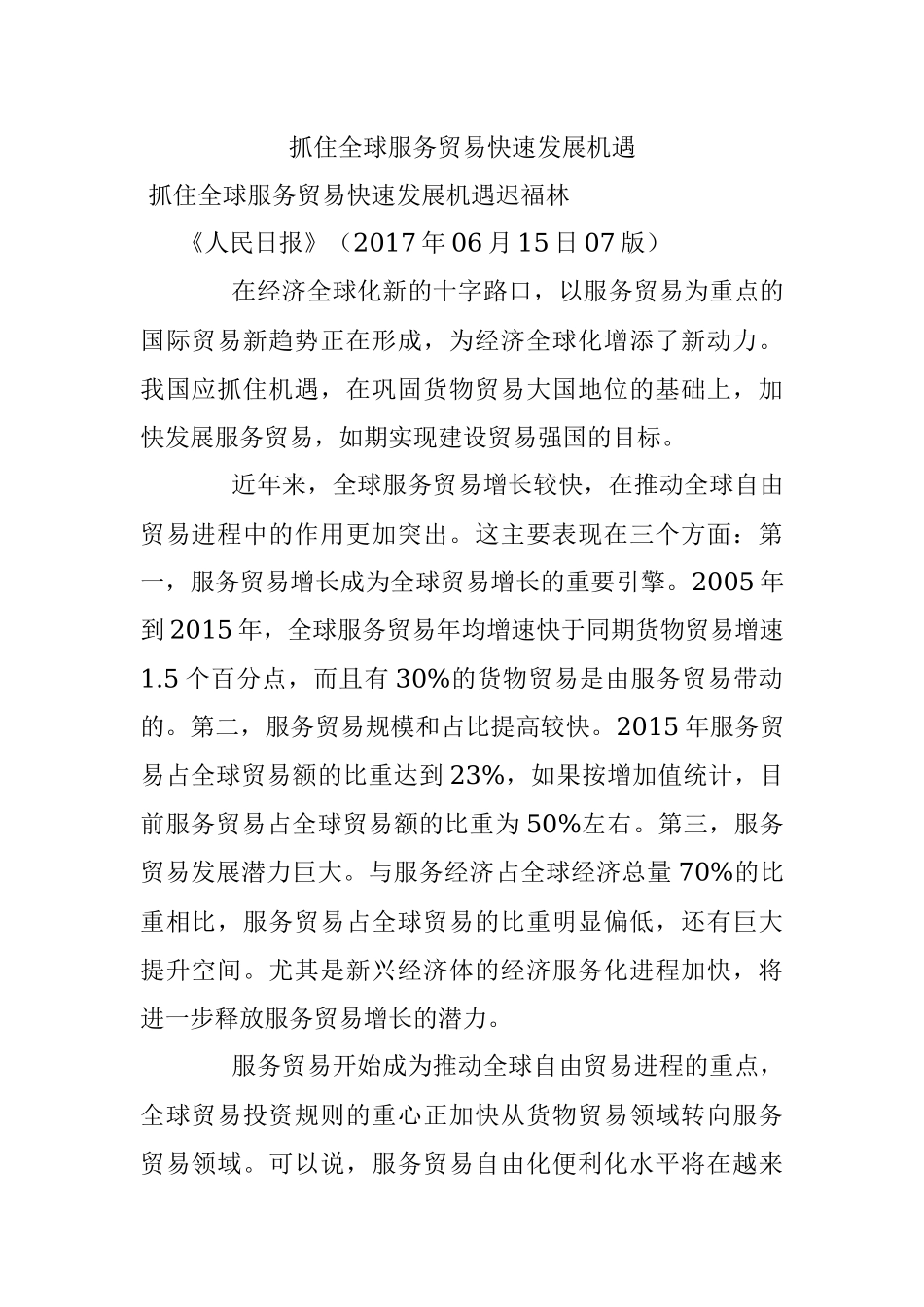 抓住全球服务贸易快速发展机遇

抓住全球服务贸易快速发展机遇迟福林

《人民日报》（2017年06月15日07版）

在经济全球化新的十字路口，以服务贸易为重点的国际贸易新趋势正在形成，为经济全球化增添了新动力。我国应抓住机遇，在巩固货物贸易大国地位的基础上，加快发展服务贸易，如期实现建设贸易强国的目标。

近年来，全球服务贸易增长较快，在推动全球自由贸易进程中的作用更加突出。这主要表现在三个方面：第一，服务贸易增长成为全球贸易增长的重要引擎。2005年到2015年，全球服务贸易年均增速快于同期货物贸易增速1.5个百分点，而且有30%的货物贸易是由服务贸易带动的。第二，服务贸易规模和占比提高较快。2015年服务贸易占全球贸易额的比重达到23%，如果按增加值统计，目前服务贸易占全球贸易额的比重为50%左右。第三，服务贸易发展潜力巨大。与服务经济占全球经济总量70%的比重相比，服务贸易占全球贸易的比重明显偏低，还有巨大提升空间。尤其是新兴经济体的经济服务化进程加快，将进一步释放服务贸易增长的潜力。

服务贸易开始成为推动全球自由贸易进程的重点，全球贸易投资规则的重心正加快从货物贸易领域转向服务贸易领域。可以说，服务贸易自由化便利化水平将在越来